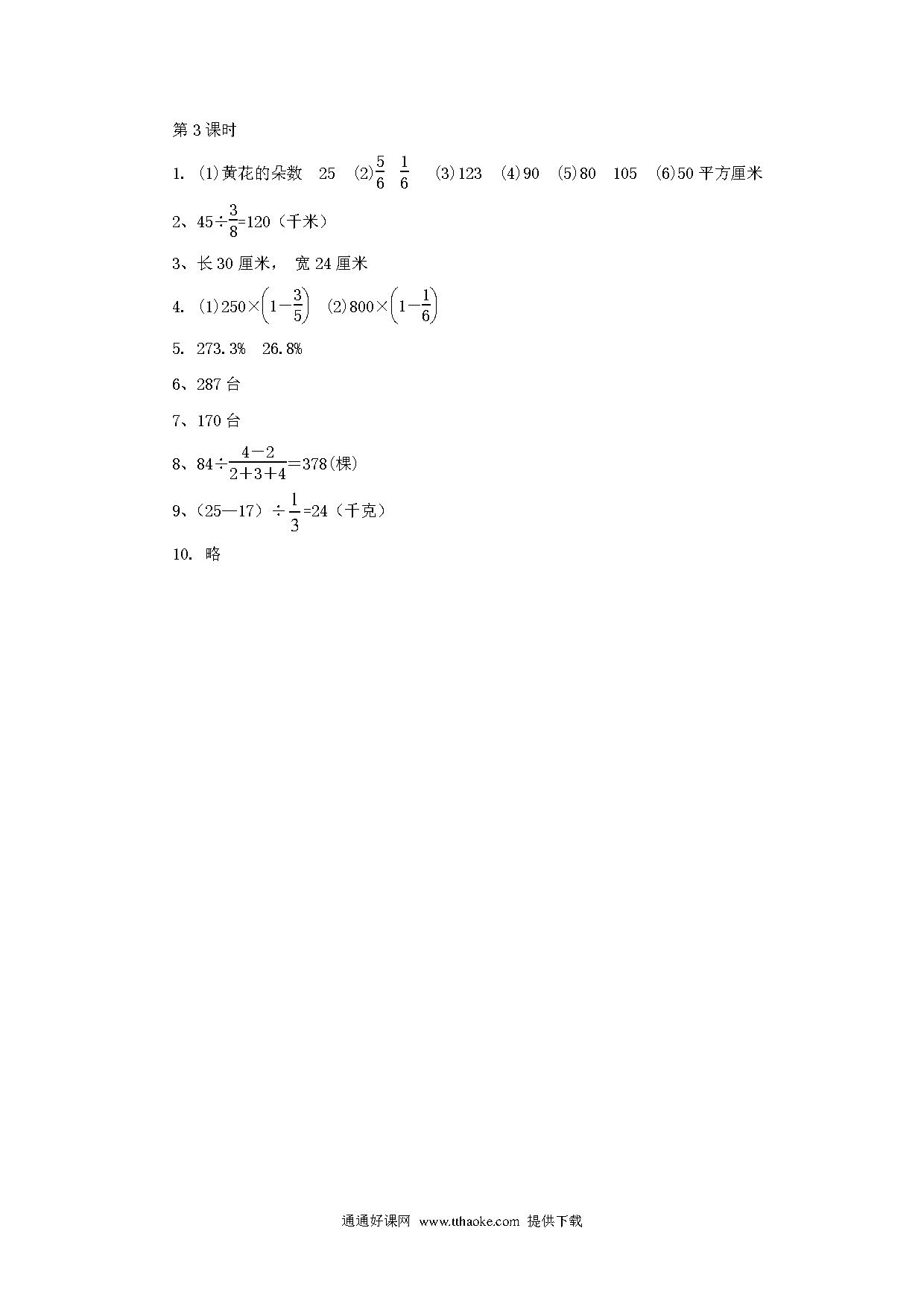 第3课时

1. (1)黄花的朵数　25　(2)$\frac{5}{6}$　$\frac{1}{6}$　(3)123　(4)90　(5)80　105　(6)50平方厘米

2、$45\div\frac{3}{8}=120$（千米）

3、长30厘米， 宽24厘米

4. (1)$250\times\left(1-\frac{3}{5}\right)$　(2)$800\times\left(1-\frac{1}{6}\right)$

5. 273.3%　26.8%

6、287台

7、170台

8、$84\div\frac{4-2}{2+3+4}=378$(棵)

9、（25—17）$\div\frac{1}{3}=24$（千克）

10. 略

通通好课网 www.tthaoke.com 提供下载